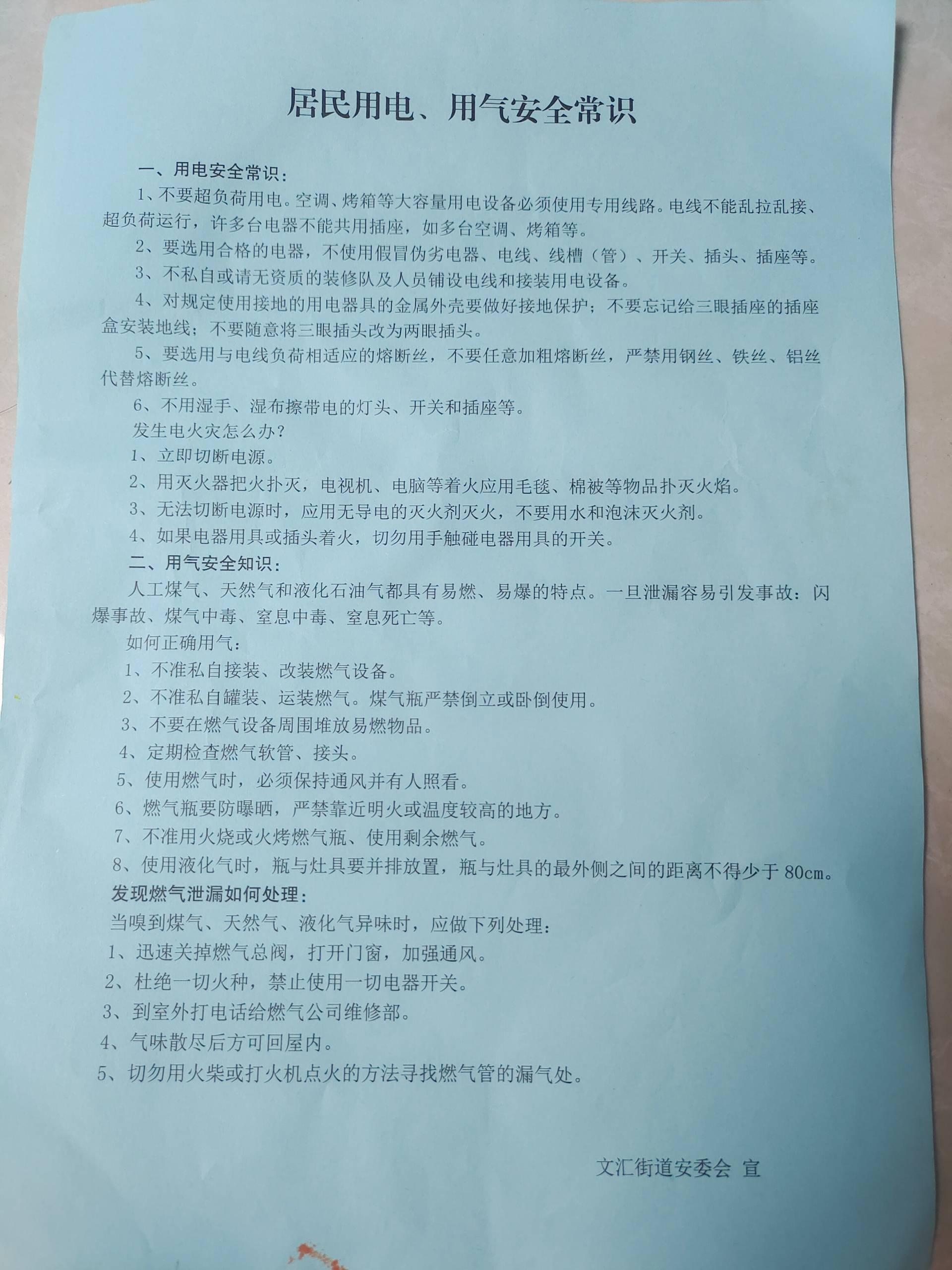 居民用电、用气安全常识

一、用电安全常识：

1、不要超负荷用电。空调、烤箱等大容量用电设备必须使用专用线路。电线不能乱拉乱接、超负荷运行，许多台电器不能共用插座，如多台空调、烤箱等。

2、要选用合格的电器，不使用假冒伪劣电器、电线、线槽（管）、开关、插头、插座等。

3、不私自或请无资质的装修队及人员铺设电线和接装用电设备。

4、对规定使用接地的用电器具的金属外壳要做好接地保护；不要忘记给三眼插座的插座盒安装地线；不要随意将三眼插头改为两眼插头。

5、要选用与电线负荷相适应的熔断丝，不要任意加粗熔断丝，严禁用钢丝、铁丝、铝丝代替熔断丝。

6、不用湿手、湿布擦带电的灯头、开关和插座等。

发生电火灾怎么办？

1、立即切断电源。

2、用灭火器把火扑灭，电视机、电脑等着火应用毛毯、棉被等物品扑灭火焰。

3、无法切断电源时，应用无导电的灭火剂灭火，不要用水和泡沫灭火剂。

4、如果电器用具或插头着火，切勿用手触碰电器用具的开关。

二、用气安全知识：

人工煤气、天然气和液化石油气都具有易燃、易爆的特点。一旦泄漏容易引发事故：闪爆事故、煤气中毒、窒息中毒、窒息死亡等。

如何正确用气：

1、不准私自接装、改装燃气设备。

2、不准私自罐装、运装燃气。煤气瓶严禁倒立或卧倒使用。

3、不要在燃气设备周围堆放易燃物品。

4、定期检查燃气软管、接头。

5、使用燃气时，必须保持通风并有人照看。

6、燃气瓶要防曝晒，严禁靠近明火或温度较高的地方。

7、不准用火烧或火烤燃气瓶、使用剩余燃气。

8、使用液化气时，瓶与灶具要并排放置，瓶与灶具的最外侧之间的距离不得少于 80cm。

发现燃气泄漏如何处理：

当嗅到煤气、天然气、液化气异味时，应做下列处理：

1、迅速关掉燃气总阀，打开门窗，加强通风。

2、杜绝一切火种，禁止使用一切电器开关。

3、到室外打电话给燃气公司维修部。

4、气味散尽后方可回屋内。

5、切勿用火柴或打火机点火的方法寻找燃气管的漏气处。

文汇街道安委会 宣